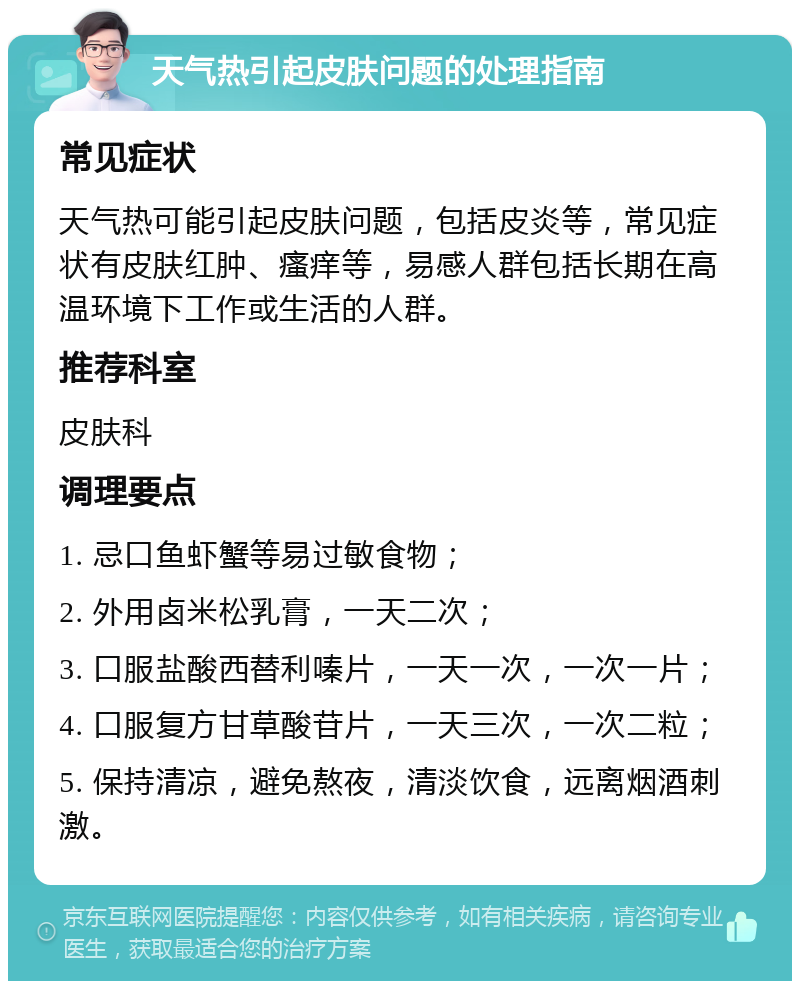 天气热引起皮肤问题的处理指南

常见症状

天气热可能引起皮肤问题，包括皮炎等，常见症状有皮肤红肿、瘙痒等，易感人群包括长期在高温环境下工作或生活的人群。

推荐科室

皮肤科

调理要点

1. 忌口鱼虾蟹等易过敏食物；

2. 外用卤米松乳膏，一天二次；

3. 口服盐酸西替利嗪片，一天一次，一次一片；

4. 口服复方甘草酸苷片，一天三次，一次二粒；

5. 保持清凉，避免熬夜，清淡饮食，远离烟酒刺激。

京东互联网医院提醒您：内容仅供参考，如有相关疾病，请咨询专业医生，获取最适合您的治疗方案